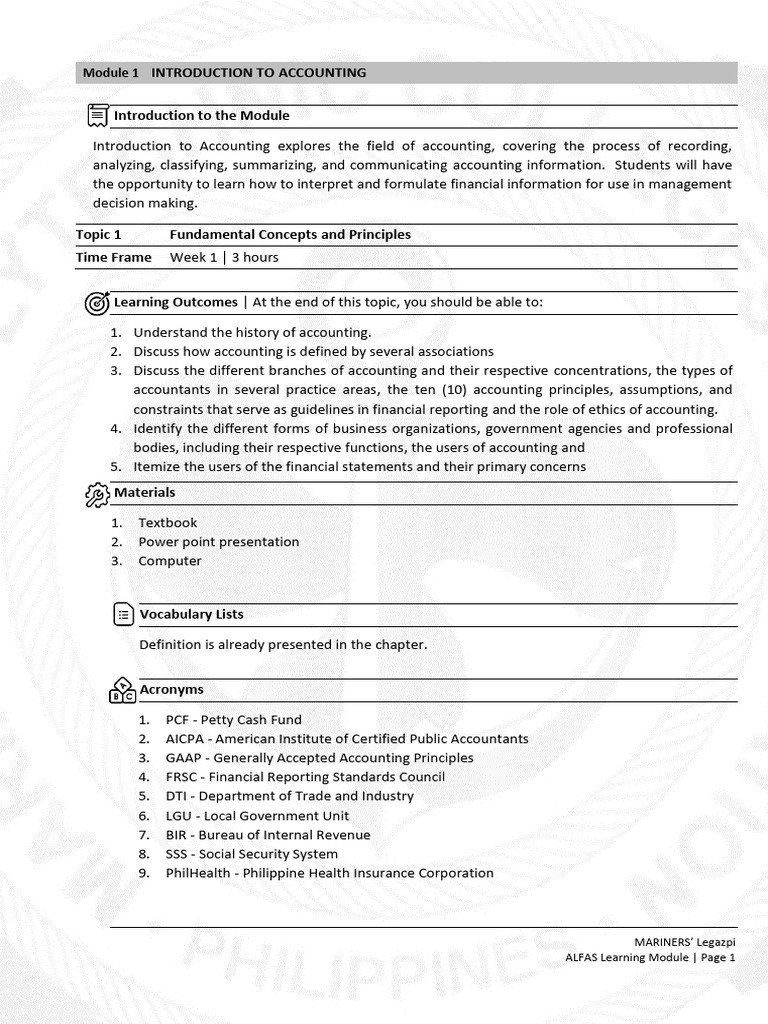 Module 1 INTRODUCTION TO ACCOUNTING

Introduction to the Module

Introduction to Accounting explores the field of accounting, covering the process of recording, analyzing, classifying, summarizing, and communicating accounting information. Students will have the opportunity to learn how to interpret and formulate financial information for use in management decision making.

Topic 1 Fundamental Concepts and Principles
Time Frame Week 1 | 3 hours

Learning Outcomes | At the end of this topic, you should be able to:

1. Understand the history of accounting.
2. Discuss how accounting is defined by several associations
3. Discuss the different branches of accounting and their respective concentrations, the types of accountants in several practice areas, the ten (10) accounting principles, assumptions, and constraints that serve as guidelines in financial reporting and the role of ethics of accounting.
4. Identify the different forms of business organizations, government agencies and professional bodies, including their respective functions, the users of accounting and
5. Itemize the users of the financial statements and their primary concerns

Materials

1. Textbook
2. Power point presentation
3. Computer

Vocabulary Lists

Definition is already presented in the chapter.

Acronyms

1. PCF - Petty Cash Fund
2. AICPA - American Institute of Certified Public Accountants
3. GAAP - Generally Accepted Accounting Principles
4. FRSC - Financial Reporting Standards Council
5. DTI - Department of Trade and Industry
6. LGU - Local Government Unit
7. BIR - Bureau of Internal Revenue
8. SSS - Social Security System
9. PhilHealth - Philippine Health Insurance Corporation

MARINERS' Legazpi
ALFAS Learning Module | Page 1

PHILIPPINES